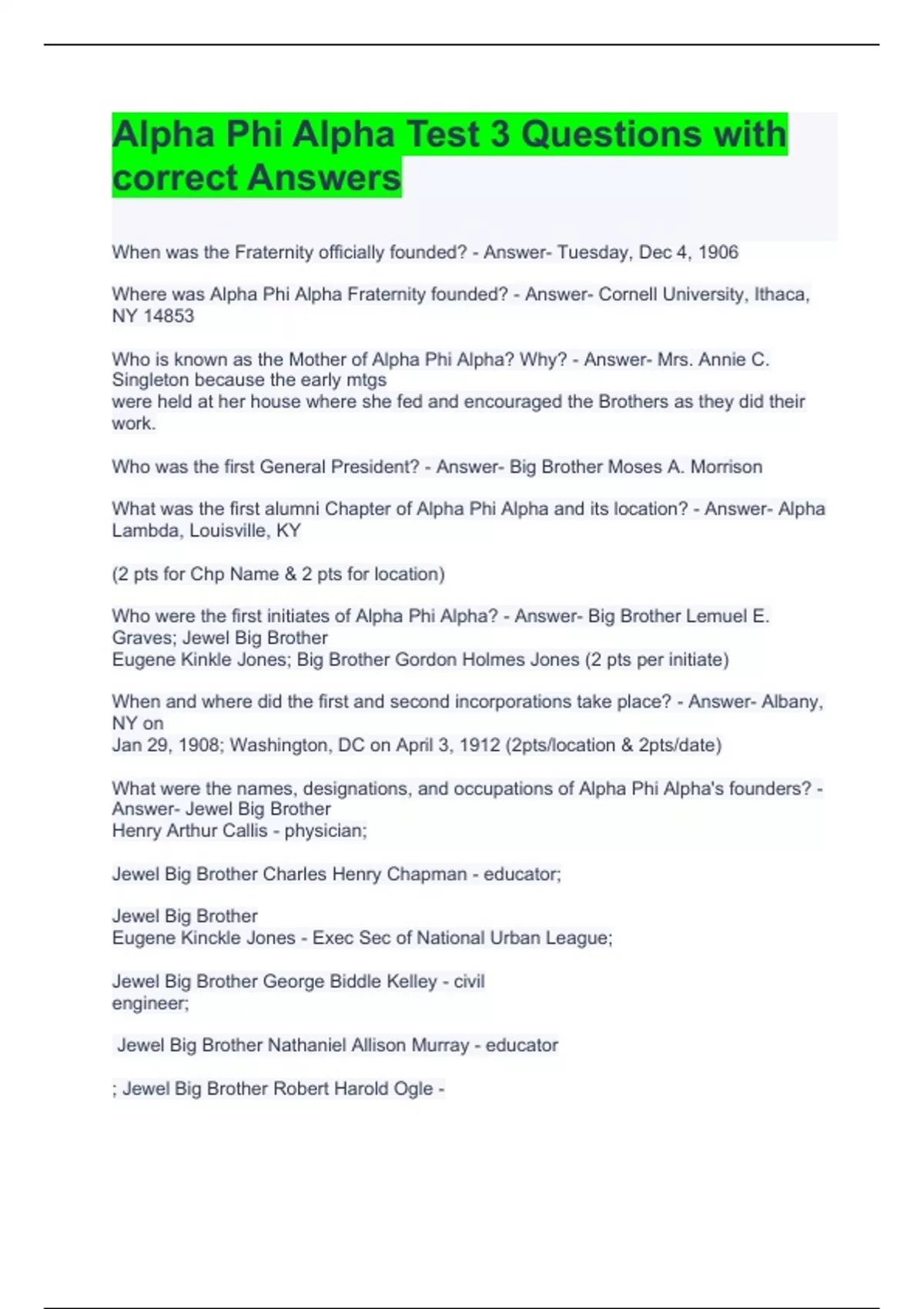 Alpha Phi Alpha Test 3 Questions with correct Answers

When was the Fraternity officially founded? - Answer- Tuesday, Dec 4, 1906

Where was Alpha Phi Alpha Fraternity founded? - Answer- Cornell University, Ithaca, NY 14853

Who is known as the Mother of Alpha Phi Alpha? Why? - Answer- Mrs. Annie C. Singleton because the early mtgs were held at her house where she fed and encouraged the Brothers as they did their work.

Who was the first General President? - Answer- Big Brother Moses A. Morrison

What was the first alumni Chapter of Alpha Phi Alpha and its location? - Answer- Alpha Lambda, Louisville, KY

(2 pts for Chp Name & 2 pts for location)

Who were the first initiates of Alpha Phi Alpha? - Answer- Big Brother Lemuel E. Graves; Jewel Big Brother Eugene Kinkle Jones; Big Brother Gordon Holmes Jones (2 pts per initiate)

When and where did the first and second incorporations take place? - Answer- Albany, NY on Jan 29, 1908; Washington, DC on April 3, 1912 (2pts/location & 2pts/date)

What were the names, designations, and occupations of Alpha Phi Alpha's founders? - Answer- Jewel Big Brother Henry Arthur Callis - physician;

Jewel Big Brother Charles Henry Chapman - educator;

Jewel Big Brother Eugene Kinckle Jones - Exec Sec of National Urban League;

Jewel Big Brother George Biddle Kelley - civil engineer;

Jewel Big Brother Nathaniel Allison Murray - educator

; Jewel Big Brother Robert Harold Ogle -